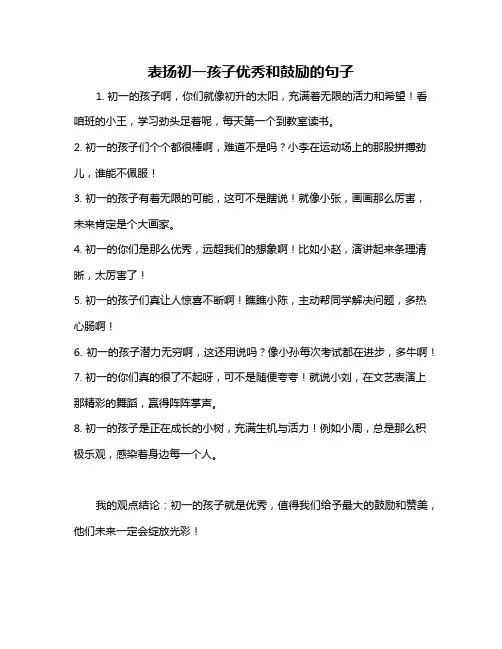 表扬初一孩子优秀和鼓励的句子

1. 初一的孩子啊，你们就像初升的太阳，充满着无限的活力和希望！看咱班的小王，学习劲头足着呢，每天第一个到教室读书。

2. 初一的孩子们个个都很棒啊，难道不是吗？小李在运动场上的那股拼搏劲儿，谁能不佩服！

3. 初一的孩子有着无限的可能，这可不是瞎说！就像小张，画画那么厉害，未来肯定是个大画家。

4. 初一的你们是那么优秀，远超我们的想象啊！比如小赵，演讲起来条理清晰，太厉害了！

5. 初一的孩子们真让人惊喜不断啊！瞧瞧小陈，主动帮同学解决问题，多热心肠啊！

6. 初一的孩子潜力无穷啊，这还用说吗？像小孙每次考试都在进步，多牛啊！

7. 初一的你们真的很了不起呀，可不是随便夸夸！就说小刘，在文艺表演上那精彩的舞蹈，赢得阵阵掌声。

8. 初一的孩子是正在成长的小树，充满生机与活力！例如小周，总是那么积极乐观，感染着身边每一个人。

我的观点结论：初一的孩子就是优秀，值得我们给予最大的鼓励和赞美，他们未来一定会绽放光彩！